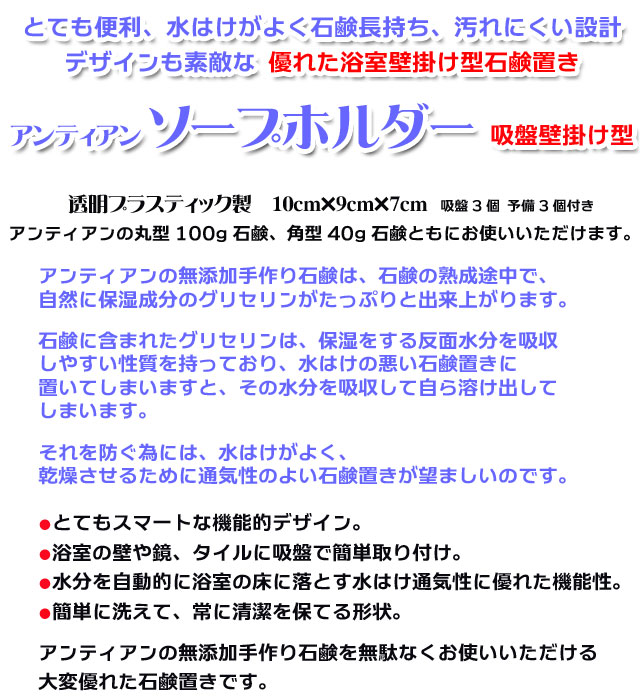 とても便利、水はけがよく石鹸長持ち、汚れにくい設計
デザインも素敵な 優れた浴室壁掛け型石鹸置き

アンティアン ソープホルダー 吸盤壁掛け型

透明プラスティック製　10cm×9cm×7cm　吸盤３個 予備３個付き
アンティアンの丸型 100g 石鹸、角型 40g 石鹸ともにお使いいただけます。

アンティアンの無添加手作り石鹸は、石鹸の熟成途中で、自然に保湿成分のグリセリンがたっぷりと出来上がります。

石鹸に含まれたグリセリンは、保湿をする反面水分を吸収しやすい性質を持っており、水はけの悪い石鹸置きに置いてしまいますと、その水分を吸収して自ら溶け出してしまいます。

それを防ぐ為には、水はけがよく、乾燥させるために通気性のよい石鹸置きが望ましいのです。

●とてもスマートな機能的デザイン。
●浴室の壁や鏡、タイルに吸盤で簡単取り付け。
●水分を自動的に浴室の床に落とす水はけ通気性に優れた機能性。
●簡単に洗えて、常に清潔を保てる形状。

アンティアンの無添加手作り石鹸を無駄なくお使いいただける大変優れた石鹸置きです。